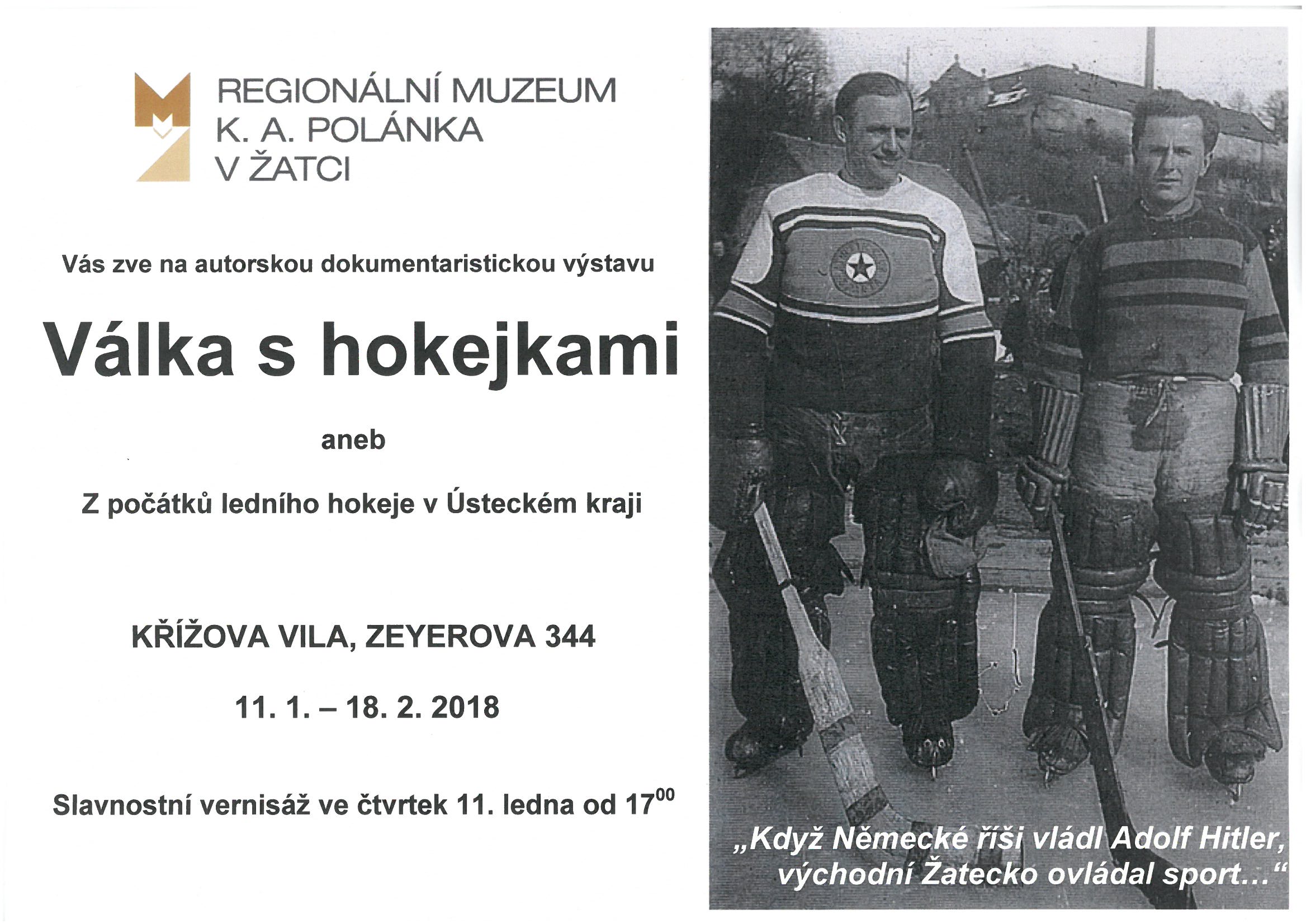 REGIONÁLNÍ MUZEUM
K. A. POLÁNKA
V ŽATCI

Vás zve na autorskou dokumentaristickou výstavu

Válka s hokejkami

aneb

Z počátků ledního hokeje v Ústeckém kraji

KŘÍŽOVA VILA, ZEYEROVA 344

11. 1. – 18. 2. 2018

Slavnostní vernisáž ve čtvrtek 11. ledna od $17^{00}$

„Když Německé říši vládl Adolf Hitler, východní Žatecko ovládal sport…“